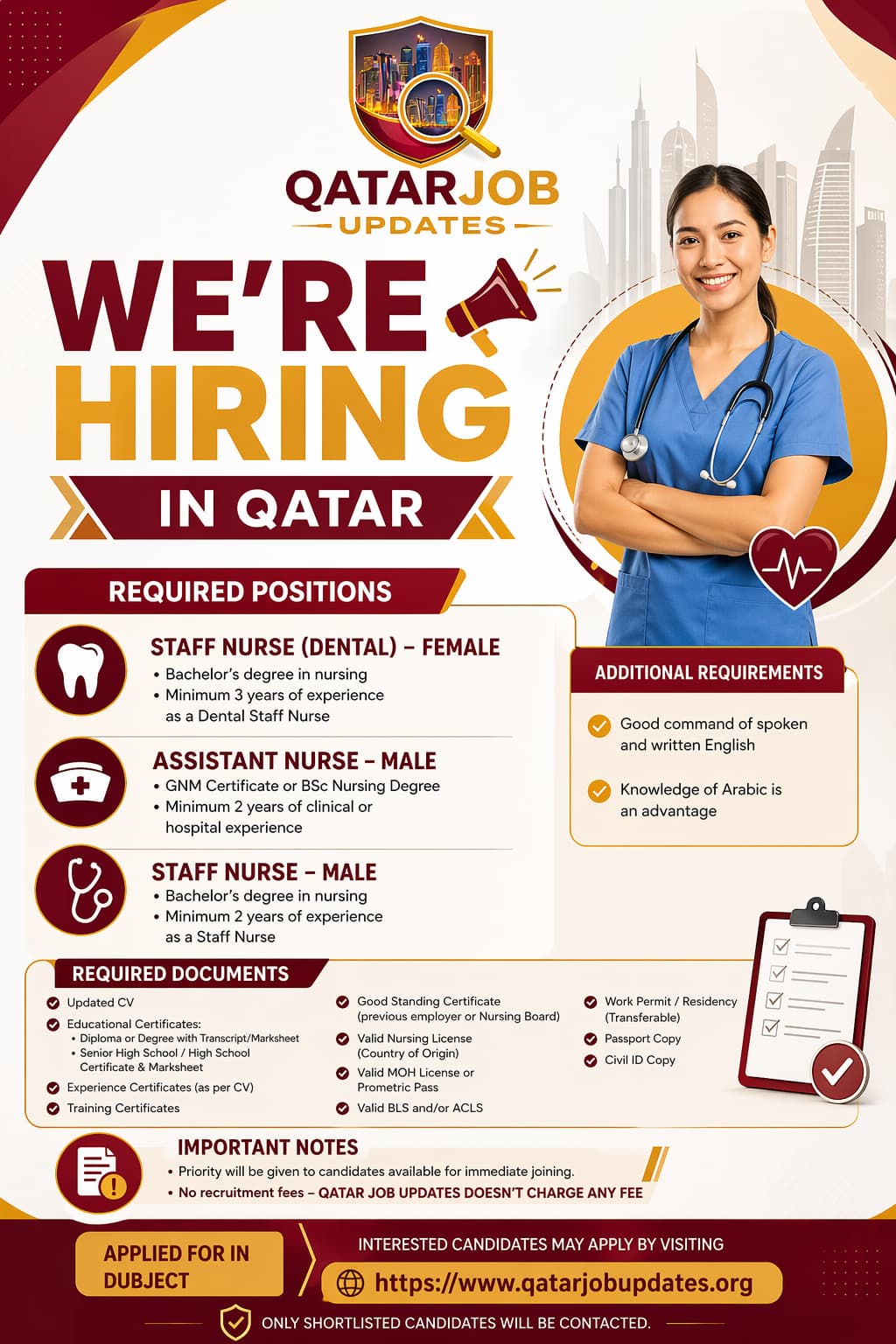 QATARJOB
UPDATES

WE'RE HIRING
IN QATAR

REQUIRED POSITIONS

STAFF NURSE (DENTAL) – FEMALE
• Bachelor's degree in nursing
• Minimum 3 years of experience as a Dental Staff Nurse

ASSISTANT NURSE – MALE
• GNM Certificate or BSc Nursing Degree
• Minimum 2 years of clinical or hospital experience

STAFF NURSE – MALE
• Bachelor's degree in nursing
• Minimum 2 years of experience as a Staff Nurse

ADDITIONAL REQUIREMENTS
Good command of spoken and written English
Knowledge of Arabic is an advantage

REQUIRED DOCUMENTS
Updated CV
Educational Certificates:
• Diploma or Degree with Transcript/Marksheet
• Senior High School / High School Certificate & Marksheet
Experience Certificates (as per CV)
Training Certificates
Good Standing Certificate (previous employer or Nursing Board)
Valid Nursing License (Country of Origin)
Valid MOH License or Prometric Pass
Valid BLS and/or ACLS
Work Permit / Residency (Transferable)
Passport Copy
Civil ID Copy

IMPORTANT NOTES
• Priority will be given to candidates available for immediate joining.
• No recruitment fees – QATAR JOB UPDATES DOESN'T CHARGE ANY FEE

APPLIED FOR IN DUBJECT
INTERESTED CANDIDATES MAY APPLY BY VISITING
https://www.qatarjobupdates.org
ONLY SHORTLISTED CANDIDATES WILL BE CONTACTED.